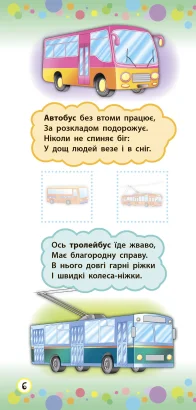 Автобус без втоми працює,
За розкладом подорожує.
Ніколи не спиняє біг:
У дощ людей везе і в сніг.

Ось тролейбус їде жваво,
Має благородну справу.
В нього довгі гарні ріжки
І швидкі колеса-ніжки.

6